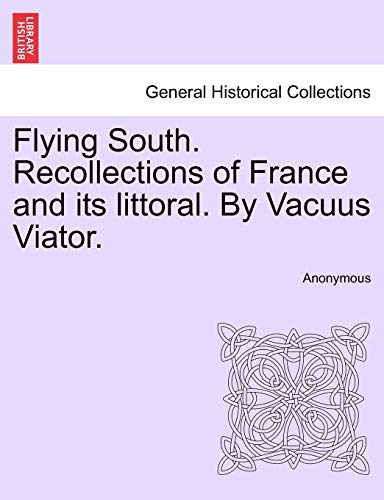 BRITISH LIBRARY

General Historical Collections

Flying South. Recollections of France and its littoral. By Vacuus Viator.

Anonymous